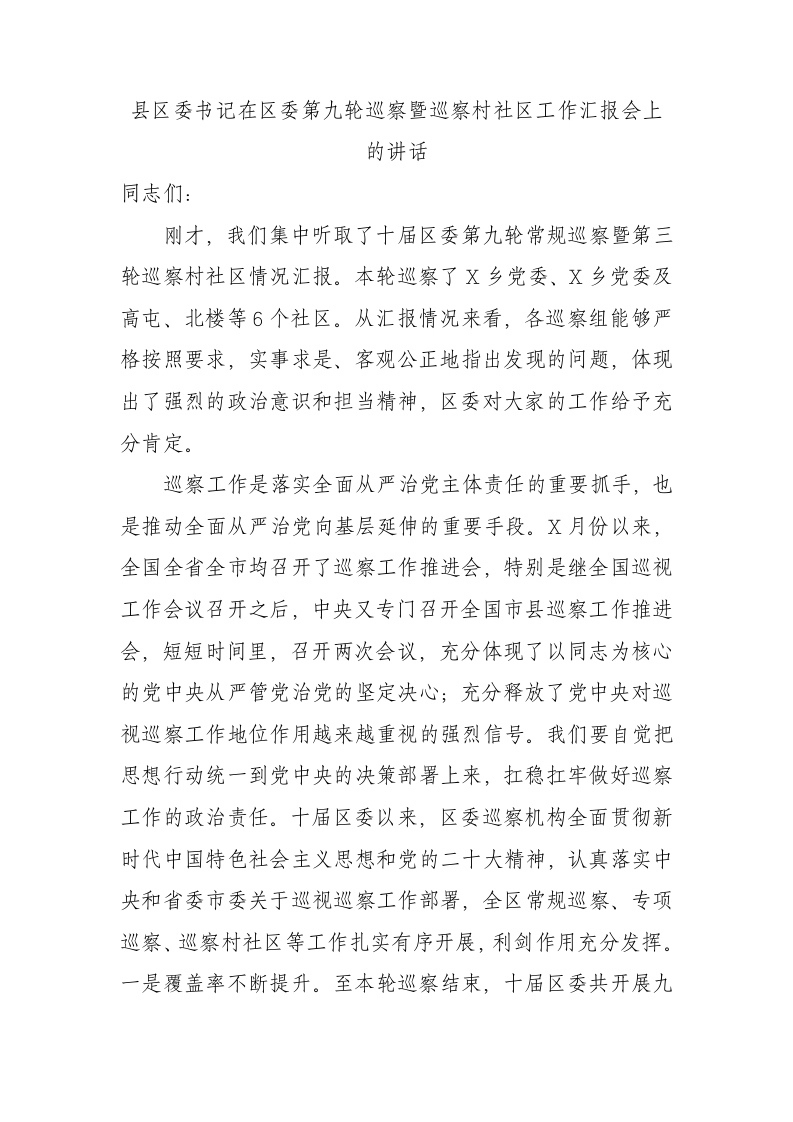 县区委书记在区委第九轮巡察暨巡察村社区工作汇报会上的讲话

同志们：

刚才，我们集中听取了十届区委第九轮常规巡察暨第三轮巡察村社区情况汇报。本轮巡察了X乡党委、X乡党委及高屯、北楼等6个社区。从汇报情况来看，各巡察组能够严格按照要求，实事求是、客观公正地指出发现的问题，体现出了强烈的政治意识和担当精神，区委对大家的工作给予充分肯定。

巡察工作是落实全面从严治党主体责任的重要抓手，也是推动全面从严治党向基层延伸的重要手段。X月份以来，全国全省全市均召开了巡察工作推进会，特别是继全国巡视工作会议召开之后，中央又专门召开全国市县巡察工作推进会，短短时间里，召开两次会议，充分体现了以同志为核心的党中央从严管党治党的坚定决心；充分释放了党中央对巡视巡察工作地位作用越来越重视的强烈信号。我们要自觉把思想行动统一到党中央的决策部署上来，扛稳扛牢做好巡察工作的政治责任。十届区委以来，区委巡察机构全面贯彻新时代中国特色社会主义思想和党的二十大精神，认真落实中央和省委市委关于巡视巡察工作部署，全区常规巡察、专项巡察、巡察村社区等工作扎实有序开展，利剑作用充分发挥。一是覆盖率不断提升。至本轮巡察结束，十届区委共开展九